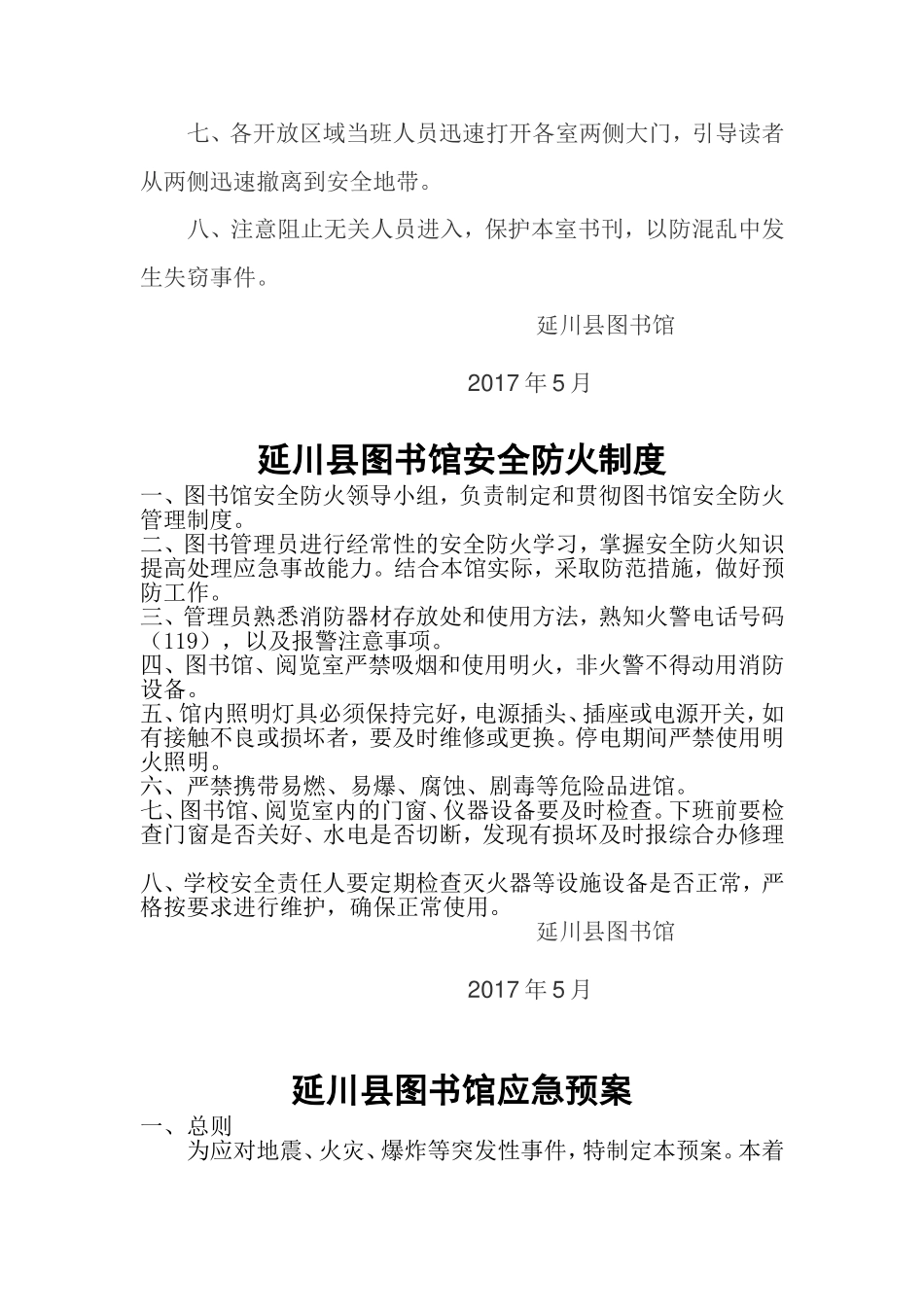 七、各开放区域当班人员迅速打开各室两侧大门，引导读者从两侧迅速撤离到安全地带。

八、注意阻止无关人员进入，保护本室书刊，以防混乱中发生失窃事件。

延川县图书馆

2017 年 5 月

延川县图书馆安全防火制度

一、图书馆安全防火领导小组，负责制定和贯彻图书馆安全防火管理制度。
二、图书管理员进行经常性的安全防火学习，掌握安全防火知识提高处理应急事故能力。结合本馆实际，采取防范措施，做好预防工作。
三、管理员熟悉消防器材存放处和使用方法，熟知火警电话号码（119），以及报警注意事项。
四、图书馆、阅览室严禁吸烟和使用明火，非火警不得动用消防设备。
五、馆内照明灯具必须保持完好，电源插头、插座或电源开关，如有接触不良或损坏者，要及时维修或更换。停电期间严禁使用明火照明。
六、严禁携带易燃、易爆、腐蚀、剧毒等危险品进馆。
七、图书馆、阅览室内的门窗、仪器设备要及时检查。下班前要检查门窗是否关好、水电是否切断，发现有损坏及时报综合办修理

八、学校安全责任人要定期检查灭火器等设施设备是否正常，严格按要求进行维护，确保正常使用。

延川县图书馆

2017 年 5 月

延川县图书馆应急预案

一、总则
为应对地震、火灾、爆炸等突发性事件，特制定本预案。本着